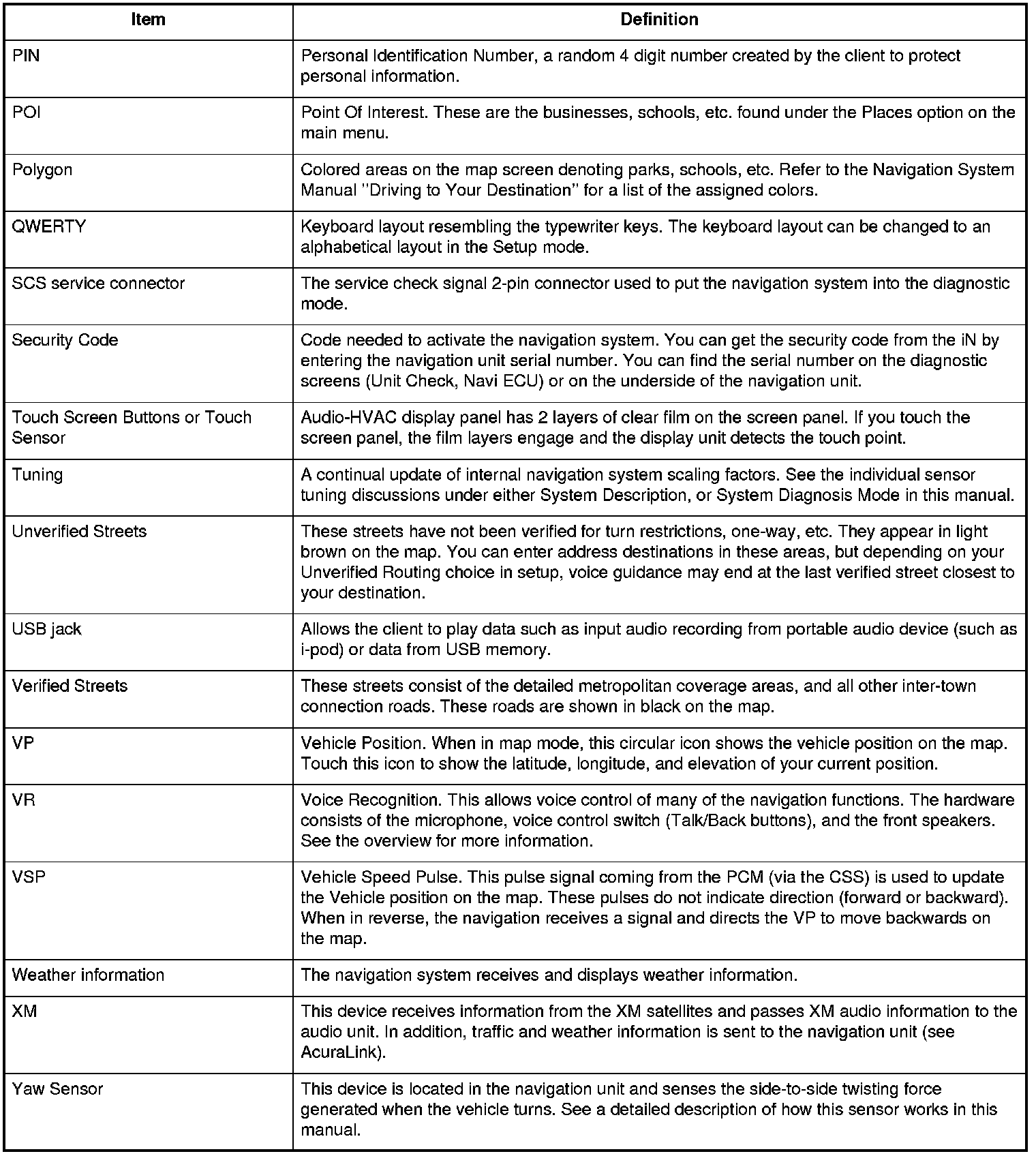 | Item | Definition |
|---|---|
| PIN | Personal Identification Number, a random 4 digit number created by the client to protect personal information. |
| POI | Point Of Interest. These are the businesses, schools, etc. found under the Places option on the main menu. |
| Polygon | Colored areas on the map screen denoting parks, schools, etc. Refer to the Navigation System Manual "Driving to Your Destination" for a list of the assigned colors. |
| QWERTY | Keyboard layout resembling the typewriter keys. The keyboard layout can be changed to an alphabetical layout in the Setup mode. |
| SCS service connector | The service check signal 2-pin connector used to put the navigation system into the diagnostic mode. |
| Security Code | Code needed to activate the navigation system. You can get the security code from the iN by entering the navigation unit serial number. You can find the serial number on the diagnostic screens (Unit Check, Navi ECU) or on the underside of the navigation unit. |
| Touch Screen Buttons or Touch Sensor | Audio-HVAC display panel has 2 layers of clear film on the screen panel. If you touch the screen panel, the film layers engage and the display unit detects the touch point. |
| Tuning | A continual update of internal navigation system scaling factors. See the individual sensor tuning discussions under either System Description, or System Diagnosis Mode in this manual. |
| Unverified Streets | These streets have not been verified for turn restrictions, one-way, etc. They appear in light brown on the map. You can enter address destinations in these areas, but depending on your Unverified Routing choice in setup, voice guidance may end at the last verified street closest to your destination. |
| USB jack | Allows the client to play data such as input audio recording from portable audio device (such as i-pod) or data from USB memory. |
| Verified Streets | These streets consist of the detailed metropolitan coverage areas, and all other inter-town connection roads. These roads are shown in black on the map. |
| VP | Vehicle Position. When in map mode, this circular icon shows the vehicle position on the map. Touch this icon to show the latitude, longitude, and elevation of your current position. |
| VR | Voice Recognition. This allows voice control of many of the navigation functions. The hardware consists of the microphone, voice control switch (Talk/Back buttons), and the front speakers. See the overview for more information. |
| VSP | Vehicle Speed Pulse. This pulse signal coming from the PCM (via the CSS) is used to update the Vehicle position on the map. These pulses do not indicate direction (forward or backward). When in reverse, the navigation receives a signal and directs the VP to move backwards on the map. |
| Weather information | The navigation system receives and displays weather information. |
| XM | This device receives information from the XM satellites and passes XM audio information to the audio unit. In addition, traffic and weather information is sent to the navigation unit (see AcuraLink). |
| Yaw Sensor | This device is located in the navigation unit and senses the side-to-side twisting force generated when the vehicle turns. See a detailed description of how this sensor works in this manual. |